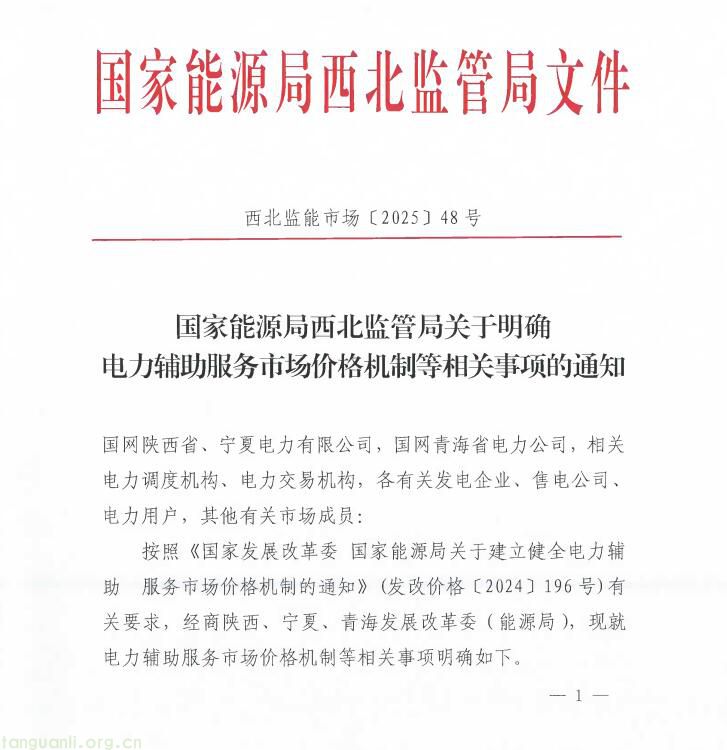 国家能源局西北监管局文件

西北监能市场〔2025〕48号

国家能源局西北监管局关于明确电力辅助服务市场价格机制等相关事项的通知

国网陕西省、宁夏电力有限公司，国网青海省电力公司，相关电力调度机构、电力交易机构，各有关发电企业、售电公司、电力用户，其他有关市场成员：

按照《国家发展改革委 国家能源局关于建立健全电力辅助 服务市场价格机制的通知》（发改价格〔2024〕196号）有关要求，经商陕西、宁夏、青海发展改革委（能源局），现就电力辅助服务市场价格机制等相关事项明确如下。

— 1 —

tanguanli.org.cn